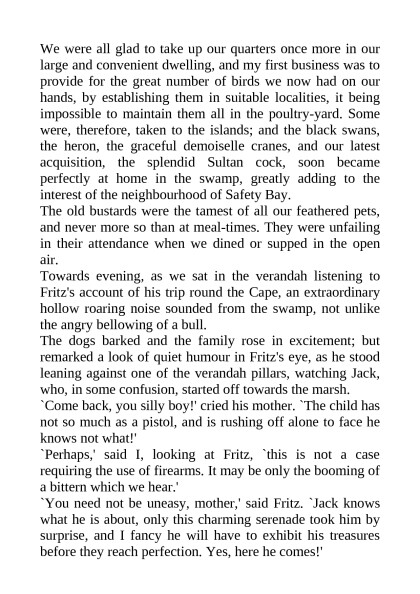 We were all glad to take up our quarters once more in our large and convenient dwelling, and my first business was to provide for the great number of birds we now had on our hands, by establishing them in suitable localities, it being impossible to maintain them all in the poultry-yard. Some were, therefore, taken to the islands; and the black swans, the heron, the graceful demoiselle cranes, and our latest acquisition, the splendid Sultan cock, soon became perfectly at home in the swamp, greatly adding to the interest of the neighbourhood of Safety Bay.
The old bustards were the tamest of all our feathered pets, and never more so than at meal-times. They were unfailing in their attendance when we dined or supped in the open air.
Towards evening, as we sat in the verandah listening to Fritz's account of his trip round the Cape, an extraordinary hollow roaring noise sounded from the swamp, not unlike the angry bellowing of a bull.
The dogs barked and the family rose in excitement; but remarked a look of quiet humour in Fritz's eye, as he stood leaning against one of the verandah pillars, watching Jack, who, in some confusion, started off towards the marsh.
`Come back, you silly boy!' cried his mother. `The child has not so much as a pistol, and is rushing off alone to face he knows not what!'
`Perhaps,' said I, looking at Fritz, `this is not a case requiring the use of firearms. It may be only the booming of a bittern which we hear.'
`You need not be uneasy, mother,' said Fritz. `Jack knows what he is about, only this charming serenade took him by surprise, and I fancy he will have to exhibit his treasures before they reach perfection. Yes, here he comes!'